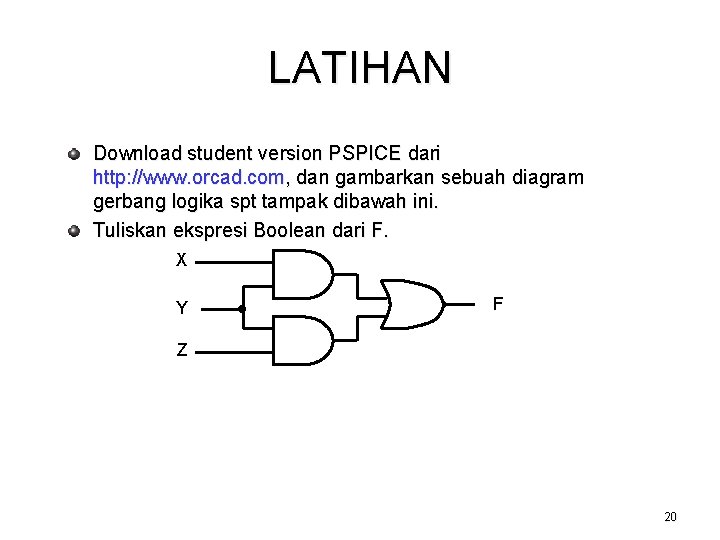 LATIHAN

Download student version PSPICE dari http://www.orcad.com, dan gambarkan sebuah diagram gerbang logika spt tampak dibawah ini.

Tuliskan ekspresi Boolean dari F.

X

Y

Z

F

20